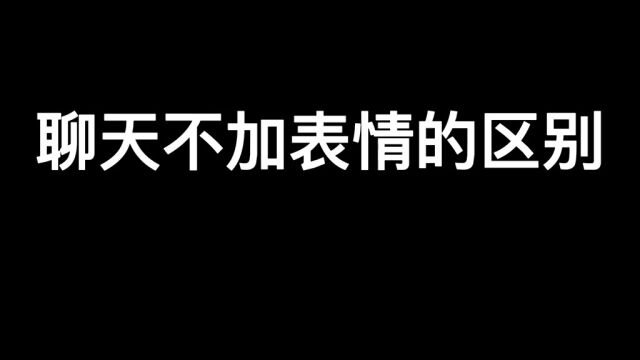 聊天不加表情的区别